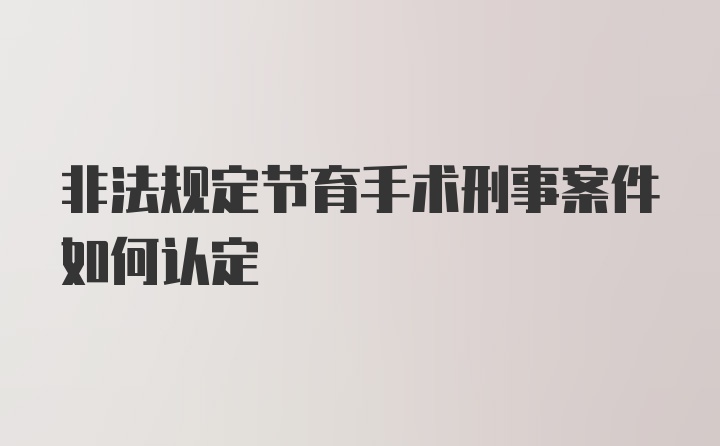 非法规定节育手术刑事案件如何认定